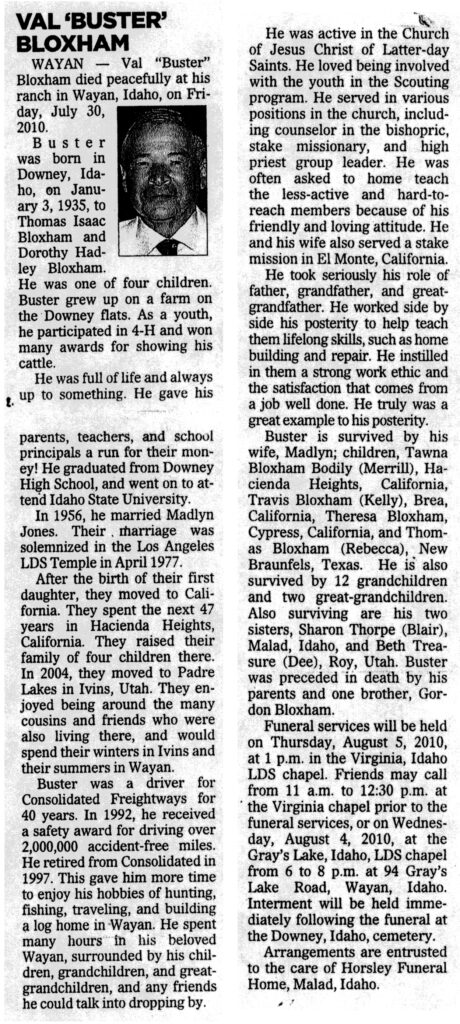 VAL 'BUSTER' BLOXHAM

WAYAN — Val "Buster" Bloxham died peacefully at his ranch in Wayan, Idaho, on Friday, July 30, 2010.

Buster was born in Downey, Idaho, on January 3, 1935, to Thomas Isaac Bloxham and Dorothy Hadley Bloxham. He was one of four children. Buster grew up on a farm on the Downey flats. As a youth, he participated in 4-H and won many awards for showing his cattle.

He was full of life and always up to something. He gave his parents, teachers, and school principals a run for their money! He graduated from Downey High School, and went on to attend Idaho State University.

In 1956, he married Madlyn Jones. Their marriage was solemnized in the Los Angeles LDS Temple in April 1977.

After the birth of their first daughter, they moved to California. They spent the next 47 years in Hacienda Heights, California. They raised their family of four children there. In 2004, they moved to Padre Lakes in Ivins, Utah. They enjoyed being around the many cousins and friends who were also living there, and would spend their winters in Ivins and their summers in Wayan.

Buster was a driver for Consolidated Freightways for 40 years. In 1992, he received a safety award for driving over 2,000,000 accident-free miles. He retired from Consolidated in 1997. This gave him more time to enjoy his hobbies of hunting, fishing, traveling, and building a log home in Wayan. He spent many hours in his beloved Wayan, surrounded by his children, grandchildren, and great-grandchildren, and any friends he could talk into dropping by.

He was active in the Church of Jesus Christ of Latter-day Saints. He loved being involved with the youth in the Scouting program. He served in various positions in the church, including counselor in the bishopric, stake missionary, and high priest group leader. He was often asked to home teach the less-active and hard-to-reach members because of his friendly and loving attitude. He and his wife also served a stake mission in El Monte, California.

He took seriously his role of father, grandfather, and great-grandfather. He worked side by side his posterity to help teach them lifelong skills, such as home building and repair. He instilled in them a strong work ethic and the satisfaction that comes from a job well done. He truly was a great example to his posterity.

Buster is survived by his wife, Madlyn; children, Tawna Bloxham Bodily (Merrill), Hacienda Heights, California, Travis Bloxham (Kelly), Brea, California, Theresa Bloxham, Cypress, California, and Thomas Bloxham (Rebecca), New Braunfels, Texas. He is also survived by 12 grandchildren and two great-grandchildren. Also surviving are his two sisters, Sharon Thorpe (Blair), Malad, Idaho, and Beth Treasure (Dee), Roy, Utah. Buster was preceded in death by his parents and one brother, Gordon Bloxham.

Funeral services will be held on Thursday, August 5, 2010, at 1 p.m. in the Virginia, Idaho LDS chapel. Friends may call from 11 a.m. to 12:30 p.m. at the Virginia chapel prior to the funeral services, or on Wednesday, August 4, 2010, at the Gray's Lake, Idaho, LDS chapel from 6 to 8 p.m. at 94 Gray's Lake Road, Wayan, Idaho. Interment will be held immediately following the funeral at the Downey, Idaho, cemetery.

Arrangements are entrusted to the care of Horsley Funeral Home, Malad, Idaho.